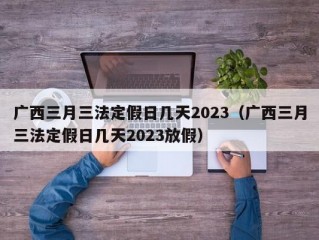 广西三月三法定假日几天2023（广西三月三法定假日几天2023放假）